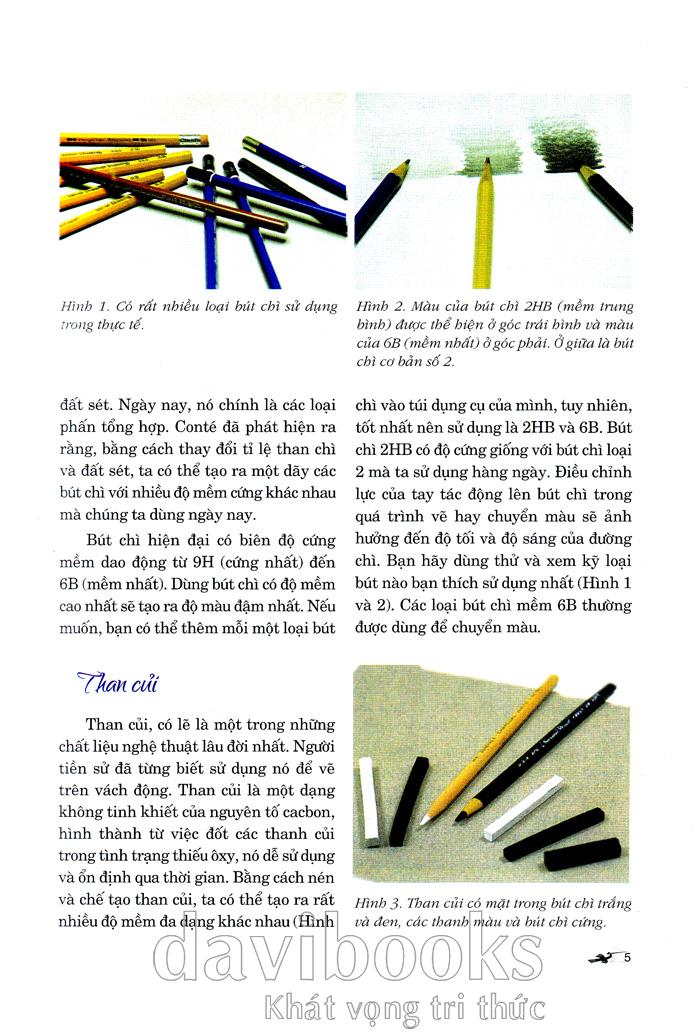 Hình 1. Có rất nhiều loại bút chì sử dụng trong thực tế.

Hình 2. Màu của bút chì 2HB (mềm trung bình) được thể hiện ở góc trái hình và màu của 6B (mềm nhất) ở góc phải. Ở giữa là bút chì cơ bản số 2.

đất sét. Ngày nay, nó chính là các loại phấn tổng hợp. Conté đã phát hiện ra rằng, bằng cách thay đổi tỉ lệ than chì và đất sét, ta có thể tạo ra một dãy các bút chì với nhiều độ mềm cứng khác nhau mà chúng ta dùng ngày nay.

Bút chì hiện đại có biên độ cứng mềm dao động từ 9H (cứng nhất) đến 6B (mềm nhất). Dùng bút chì có độ mềm cao nhất sẽ tạo ra độ màu đậm nhất. Nếu muốn, bạn có thể thêm mỗi một loại bút chì vào túi dụng cụ của mình, tuy nhiên, tốt nhất nên sử dụng là 2HB và 6B. Bút chì 2HB có độ cứng giống với bút chì loại 2 mà ta sử dụng hàng ngày. Điều chỉnh lực của tay tác động lên bút chì trong quá trình vẽ hay chuyển màu sẽ ảnh hưởng đến độ tối và độ sáng của đường chì. Bạn hãy dùng thử và xem kỹ loại bút nào bạn thích sử dụng nhất (Hình 1 và 2). Các loại bút chì mềm 6B thường được dùng để chuyển màu.

Than củi

Than củi, có lẽ là một trong những chất liệu nghệ thuật lâu đời nhất. Người tiền sử đã từng biết sử dụng nó để vẽ trên vách động. Than củi là một dạng không tinh khiết của nguyên tố cacbon, hình thành từ việc đốt các thanh củi trong tình trạng thiếu ôxy, nó dễ sử dụng và ổn định qua thời gian. Bằng cách nén và chế tạo than củi, ta có thể tạo ra rất nhiều độ mềm đa dạng khác nhau (Hình

Hình 3. Than củi có mặt trong bút chì trắng và đen, các thanh màu và bút chì cứng.

5

davibooks
Khát vọng tri thức